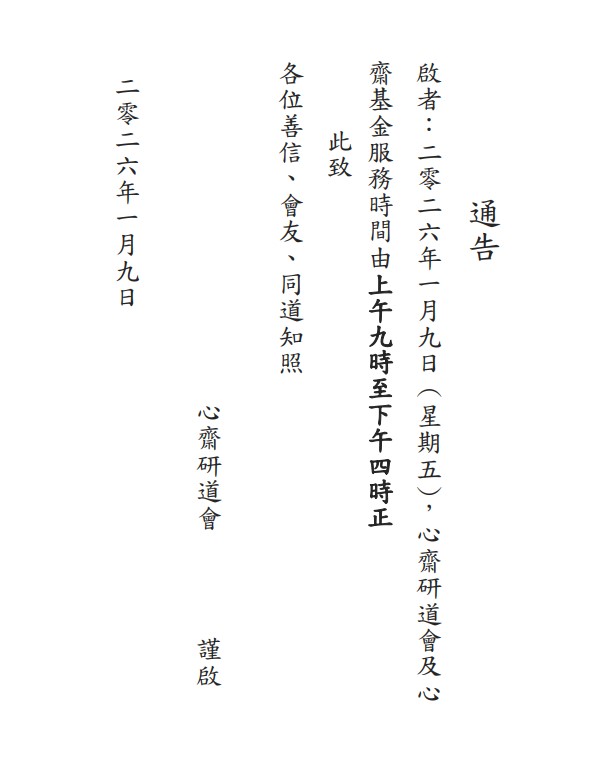 通告

啟者：二零二六年一月九日（星期五），心齋研道會及心齋基金服務時間由上午九時至下午四時正

此致

各位善信、會友、同道知照

心齋研道會

謹啟

二零二六年一月九日